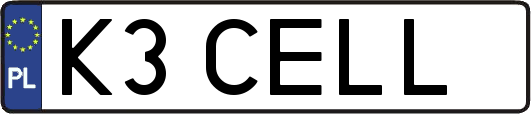 PL

K3 CELL